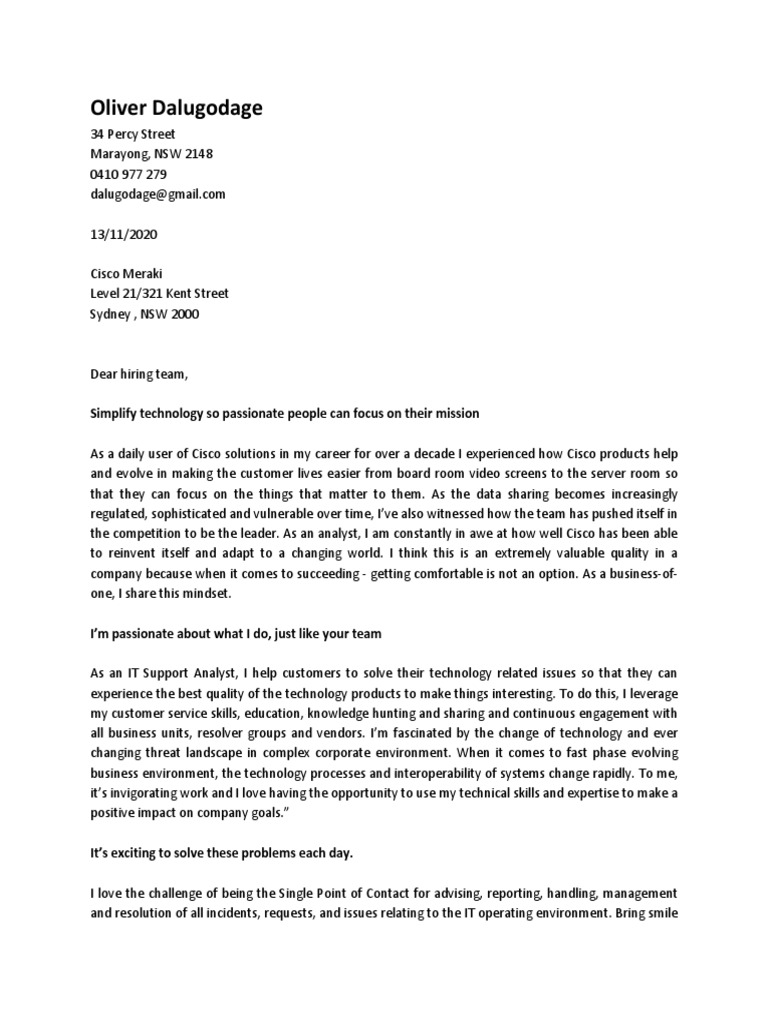 Oliver Dalugodage

34 Percy Street
Marayong, NSW 2148
0410 977 279
dalugodage@gmail.com

13/11/2020

Cisco Meraki
Level 21/321 Kent Street
Sydney , NSW 2000

Dear hiring team,

Simplify technology so passionate people can focus on their mission

As a daily user of Cisco solutions in my career for over a decade I experienced how Cisco products help and evolve in making the customer lives easier from board room video screens to the server room so that they can focus on the things that matter to them. As the data sharing becomes increasingly regulated, sophisticated and vulnerable over time, I've also witnessed how the team has pushed itself in the competition to be the leader. As an analyst, I am constantly in awe at how well Cisco has been able to reinvent itself and adapt to a changing world. I think this is an extremely valuable quality in a company because when it comes to succeeding - getting comfortable is not an option. As a business-of-one, I share this mindset.

I'm passionate about what I do, just like your team

As an IT Support Analyst, I help customers to solve their technology related issues so that they can experience the best quality of the technology products to make things interesting. To do this, I leverage my customer service skills, education, knowledge hunting and sharing and continuous engagement with all business units, resolver groups and vendors. I'm fascinated by the change of technology and ever changing threat landscape in complex corporate environment. When it comes to fast phase evolving business environment, the technology processes and interoperability of systems change rapidly. To me, it's invigorating work and I love having the opportunity to use my technical skills and expertise to make a positive impact on company goals."

It's exciting to solve these problems each day.

I love the challenge of being the Single Point of Contact for advising, reporting, handling, management and resolution of all incidents, requests, and issues relating to the IT operating environment. Bring smile